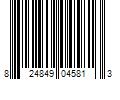 8 24849 04581 3